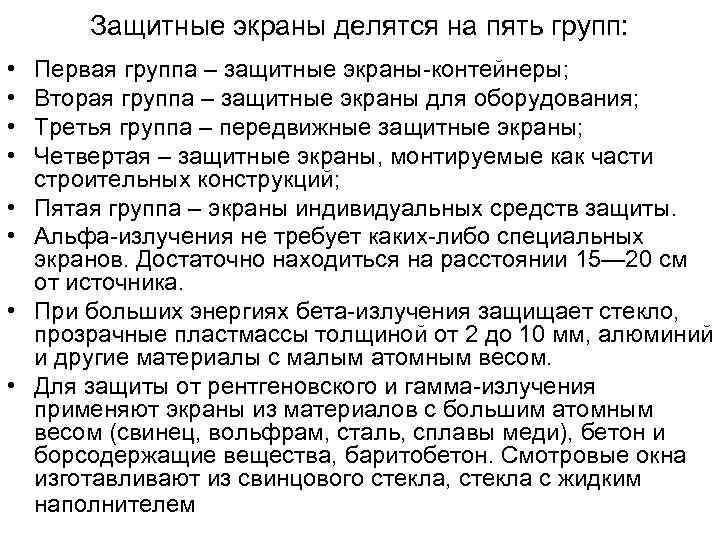 Защитные экраны делятся на пять групп:

• Первая группа – защитные экраны-контейнеры;
• Вторая группа – защитные экраны для оборудования;
• Третья группа – передвижные защитные экраны;
• Четвертая – защитные экраны, монтируемые как части строительных конструкций;
• Пятая группа – экраны индивидуальных средств защиты.
• Альфа-излучения не требует каких-либо специальных экранов. Достаточно находиться на расстоянии 15—20 см от источника.
• При больших энергиях бета-излучения защищает стекло, прозрачные пластмассы толщиной от 2 до 10 мм, алюминий и другие материалы с малым атомным весом.
• Для защиты от рентгеновского и гамма-излучения применяют экраны из материалов с большим атомным весом (свинец, вольфрам, сталь, сплавы меди), бетон и борсодержащие вещества, баритобетон. Смотровые окна изготавливают из свинцового стекла, стекла с жидким наполнителем